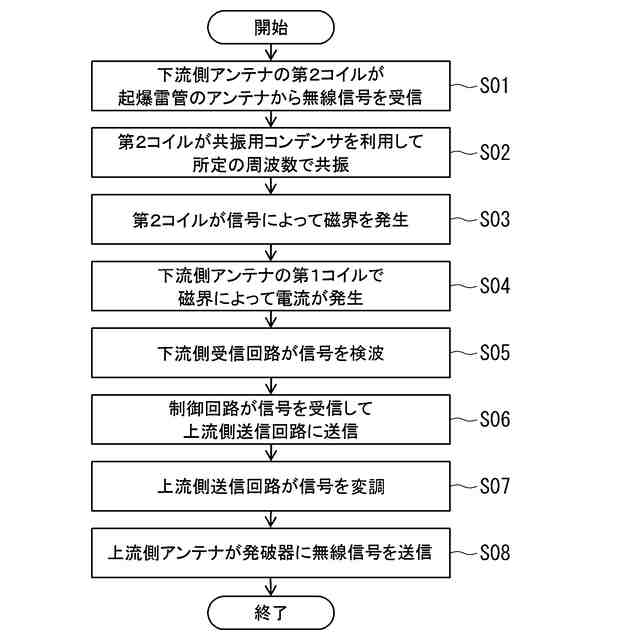 開始

下流側アンテナの第2コイルが起爆雷管のアンテナから無線信号を受信

S01

第2コイルが共振用コンデンサを利用して所定の周波数で共振

S02

第2コイルが信号によって磁界を発生

S03

下流側アンテナの第1コイルで磁界によって電流が発生

S04

下流側受信回路が信号を検波

S05

制御回路が信号を受信して上流側送信回路に送信

S06

上流側送信回路が信号を変調

S07

上流側アンテナが発破器に無線信号を送信

S08

終了